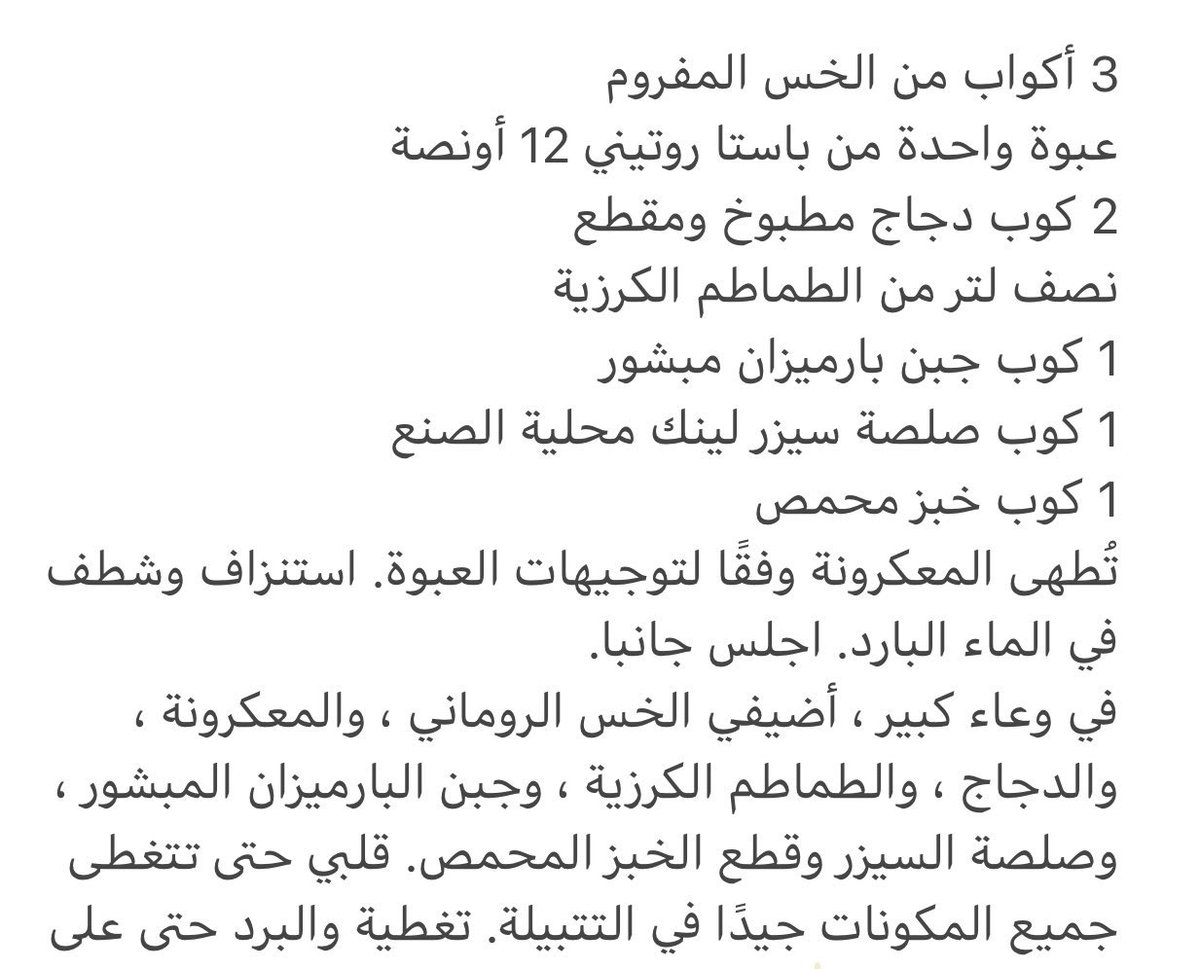 3 أكواب من الخس المفروم
عبوة واحدة من باستا روتيني 12 أونصة
2 كوب دجاج مطبوخ ومقطع
نصف لتر من الطماطم الكرزية
1 كوب جبن بارميزان مبشور
1 كوب صلصة سيزر لينك محلية الصنع
1 كوب خبز محمص
تُطهى المعكرونة وفقًا لتوجيهات العبوة. استنزاف وشطف في الماء البارد. اجلس جانبا.
في وعاء كبير ، أضيفي الخس الروماني ، والمعكرونة ، والدجاج ، والطماطم الكرزية ، وجبن البارميزان المبشور ، وصلصة السيزر وقطع الخبز المحمص. قلبي حتى تتغطى جميع المكونات جيدًا في التتبيلة. تغطية والبرد حتى على